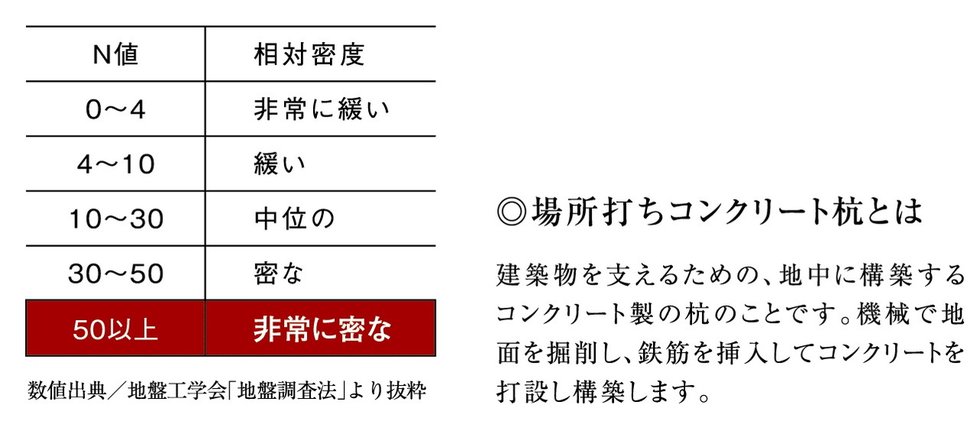 | N値 | 相対密度 |
|---|---|
| 0～4 | 非常に緩い |
| 4～10 | 緩い |
| 10～30 | 中位の |
| 30～50 | 密な |
| 50以上 | 非常に密な |

数値出典／地盤工学会「地盤調査法」より抜粋

◎場所打ちコンクリート杭とは

建築物を支えるための、地中に構築するコンクリート製の杭のことです。機械で地面を掘削し、鉄筋を挿入してコンクリートを打設し構築します。